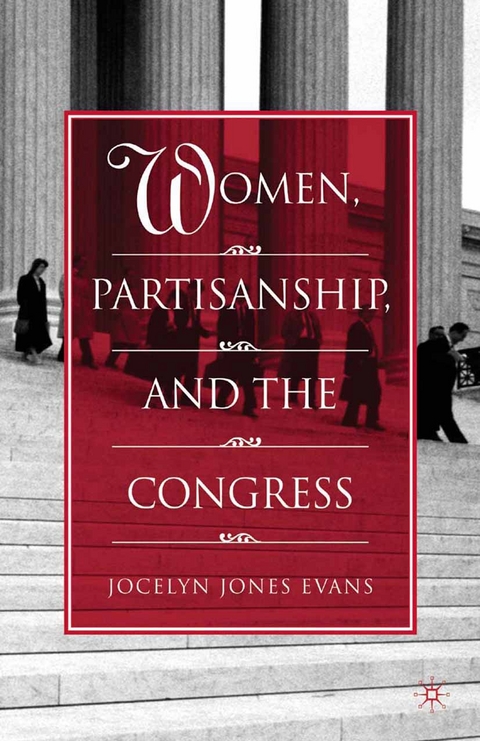 WOMEN,

PARTISANSHIP,

AND THE

CONGRESS

JOCELYN JONES EVANS